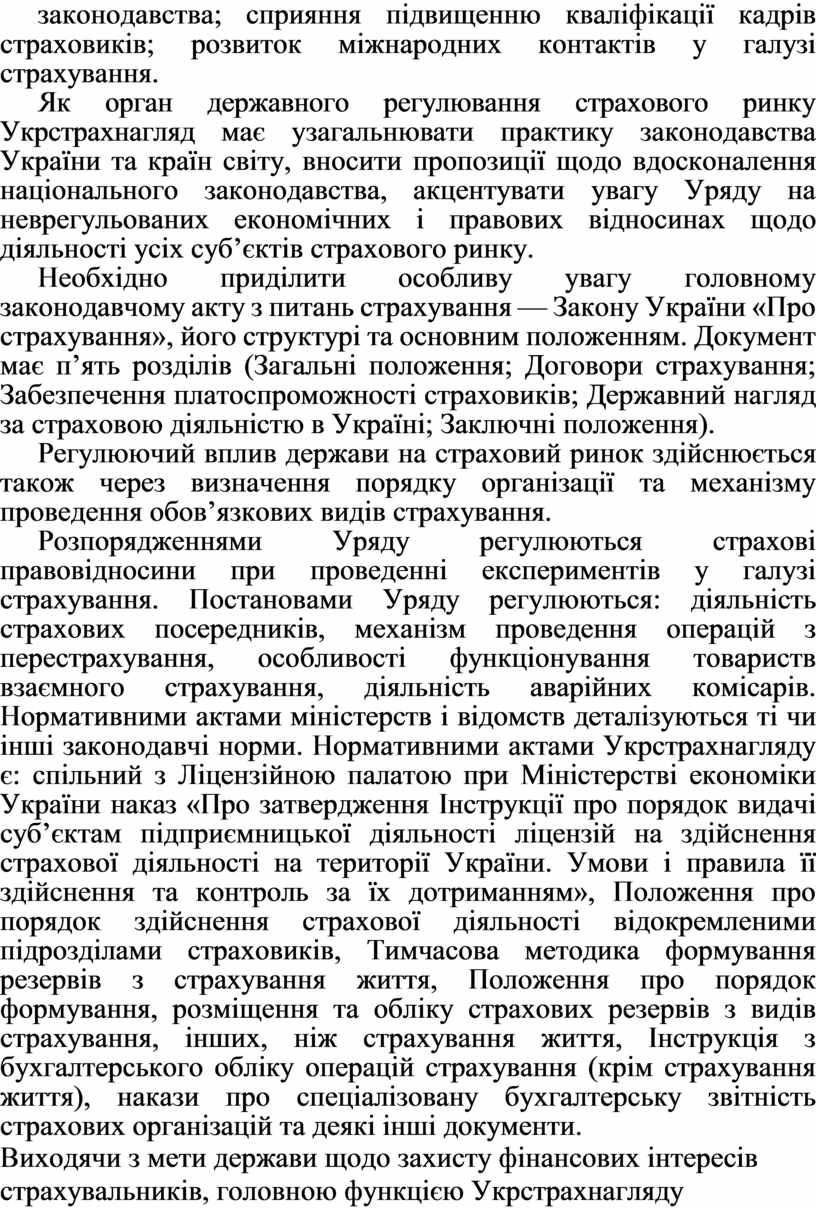 законодавства; сприяння підвищенню кваліфікації кадрів страховиків; розвиток міжнародних контактів у галузі страхування.

Як орган державного регулювання страхового ринку Укрстрахнагляд має узагальнювати практику законодавства України та країн світу, вносити пропозиції щодо вдосконалення національного законодавства, акцентувати увагу Уряду на неврегульованих економічних і правових відносинах щодо діяльності усіх суб’єктів страхового ринку.

Необхідно приділити особливу увагу головному законодавчому акту з питань страхування — Закону України «Про страхування», його структурі та основним положенням. Документ має п’ять розділів (Загальні положення; Договори страхування; Забезпечення платоспроможності страховиків; Державний нагляд за страховою діяльністю в Україні; Заключні положення).

Регулюючий вплив держави на страховий ринок здійснюється також через визначення порядку організації та механізму проведення обов’язкових видів страхування.

Розпорядженнями Уряду регулюються страхові правовідносини при проведенні експериментів у галузі страхування. Постановами Уряду регулюються: діяльність страхових посередників, механізм проведення операцій з перестрахування, особливості функціонування товариств взаємного страхування, діяльність аварійних комісарів. Нормативними актами міністерств і відомств деталізуються ті чи інші законодавчі норми. Нормативними актами Укрстрахнагляду є: спільний з Ліцензійною палатою при Міністерстві економіки України наказ «Про затвердження Інструкції про порядок видачі суб’єктам підприємницької діяльності ліцензій на здійснення страхової діяльності на території України. Умови і правила її здійснення та контроль за їх дотриманням», Положення про порядок здійснення страхової діяльності відокремленими підрозділами страховиків, Тимчасова методика формування резервів з страхування життя, Положення про порядок формування, розміщення та обліку страхових резервів з видів страхування, інших, ніж страхування життя, Інструкція з бухгалтерського обліку операцій страхування (крім страхування життя), накази про спеціалізовану бухгалтерську звітність страхових організацій та деякі інші документи.

Виходячи з мети держави щодо захисту фінансових інтересів страхувальників, головною функцією Укрстрахнагляду